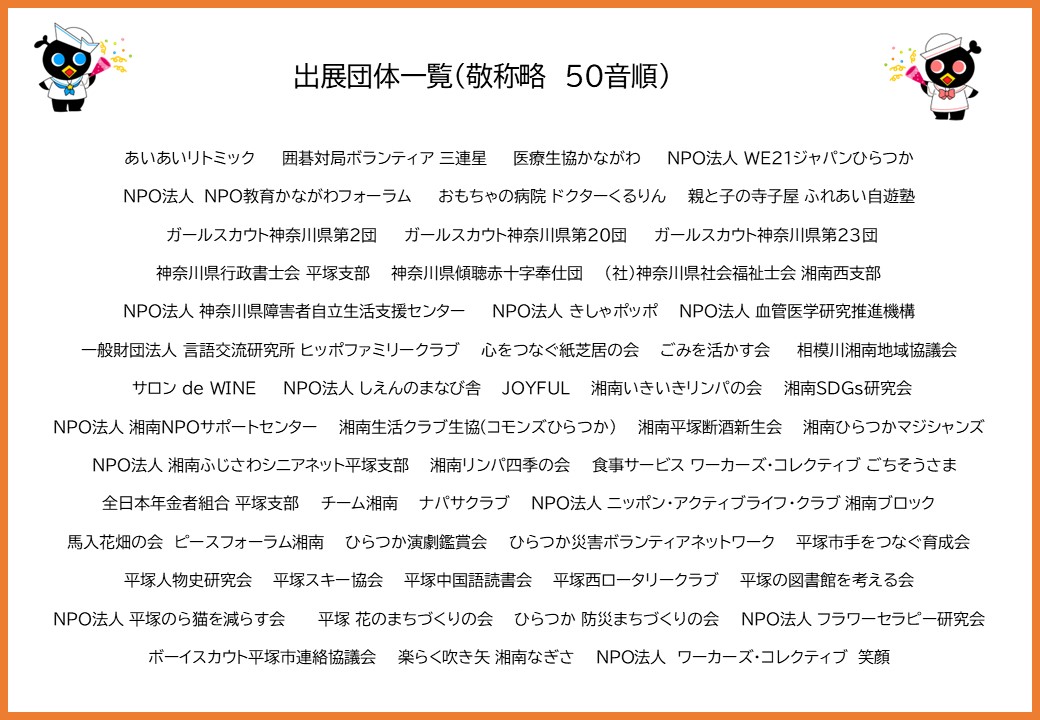 出展団体一覧（敬称略　50音順）

あいあいリトミック　囲碁対局ボランティア 三連星　医療生協かながわ　NPO法人 WE21ジャパンひらつか

NPO法人 NPO教育かながわフォーラム　おもちゃの病院 ドクターくるりん　親と子の寺子屋 ふれあい自遊塾

ガールスカウト神奈川県第2団　ガールスカウト神奈川県第20団　ガールスカウト神奈川県第23団

神奈川県行政書士会 平塚支部　神奈川県傾聴赤十字奉仕団　（社）神奈川県社会福祉士会 湘南西支部

NPO法人 神奈川県障害者自立生活支援センター　NPO法人 きしゃポッポ　NPO法人 血管医学研究推進機構

一般財団法人 言語交流研究所 ヒッポファミリークラブ　心をつなぐ紙芝居の会　ごみを活かす会　相模川湘南地域協議会

サロン de WINE　NPO法人 しえんのまなび舎　JOYFUL　湘南いきいきリンパの会　湘南SDGs研究会

NPO法人 湘南NPOサポートセンター　湘南生活クラブ生協（コモンズひらつか）　湘南平塚断酒新生会　湘南ひらつかマジシャンズ

NPO法人 湘南ふじさわシニアネット平塚支部　湘南リンパ四季の会　食事サービス ワーカーズ・コレクティブ ごちそうさま

全日本年金者組合 平塚支部　チーム湘南　ナパサクラブ　NPO法人 ニッポン・アクティブライフ・クラブ 湘南ブロック

馬入花畑の会　ピースフォーラム湘南　ひらつか演劇鑑賞会　ひらつか災害ボランティアネットワーク　平塚市手をつなぐ育成会

平塚人物史研究会　平塚スキー協会　平塚中国語読書会　平塚西ロータリークラブ　平塚の図書館を考える会

NPO法人 平塚のら猫を減らす会　平塚 花のまちづくりの会　ひらつか 防災まちづくりの会　NPO法人 フラワーセラピー研究会

ボーイスカウト平塚市連絡協議会　楽らく吹き矢 湘南なぎさ　NPO法人 ワーカーズ・コレクティブ 笑顔